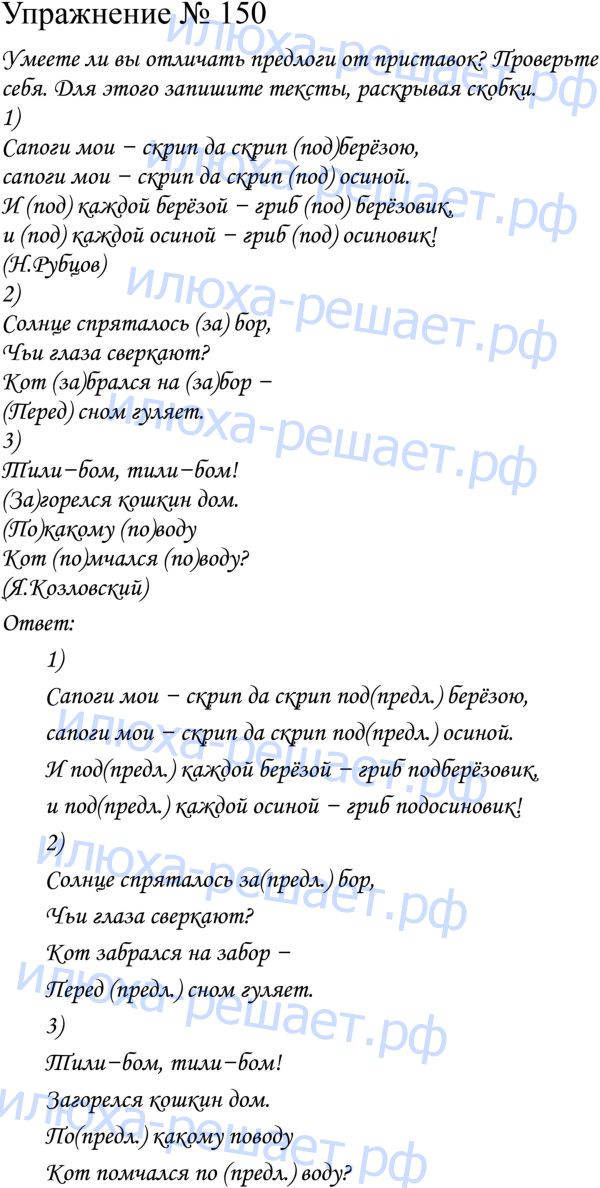 Упражнение № 150

Умеете ли вы отличать предлоги от приставок? Проверьте себя. Для этого запишите тексты, раскрывая скобки.

1)
Сапоги мои – скрип да скрип (под)берёзою,
сапоги мои – скрип да скрип (под) осиной.
И (под) каждой берёзой – гриб (под) берёзовик,
и (под) каждой осиной – гриб (под) осиновик!
(Н.Рубцов)

2)
Солнце спряталось (за) бор,
Чьи глаза сверкают?
Кот (за)брался на (за)бор –
(Перед) сном гуляет.

3)
Тили–бом, тили–бом!
(За)горелся кошкин дом.
(По)какому (по)воду
Кот (по)мчался (по)воду?
(Я.Козловский)

Ответ:

1)
Сапоги мои – скрип да скрип под(предл.) берёзою,
сапоги мои – скрип да скрип под(предл.) осиной.
И под(предл.) каждой берёзой – гриб подберёзовик,
и под(предл.) каждой осиной – гриб подосиновик!

2)
Солнце спряталось за(предл.) бор,
Чьи глаза сверкают?
Кот забрался на забор –
Перед (предл.) сном гуляет.

3)
Тили–бом, тили–бом!
Загорелся кошкин дом.
По(предл.) какому поводу
Кот помчался по (предл.) воду?

илюха-решает.рф